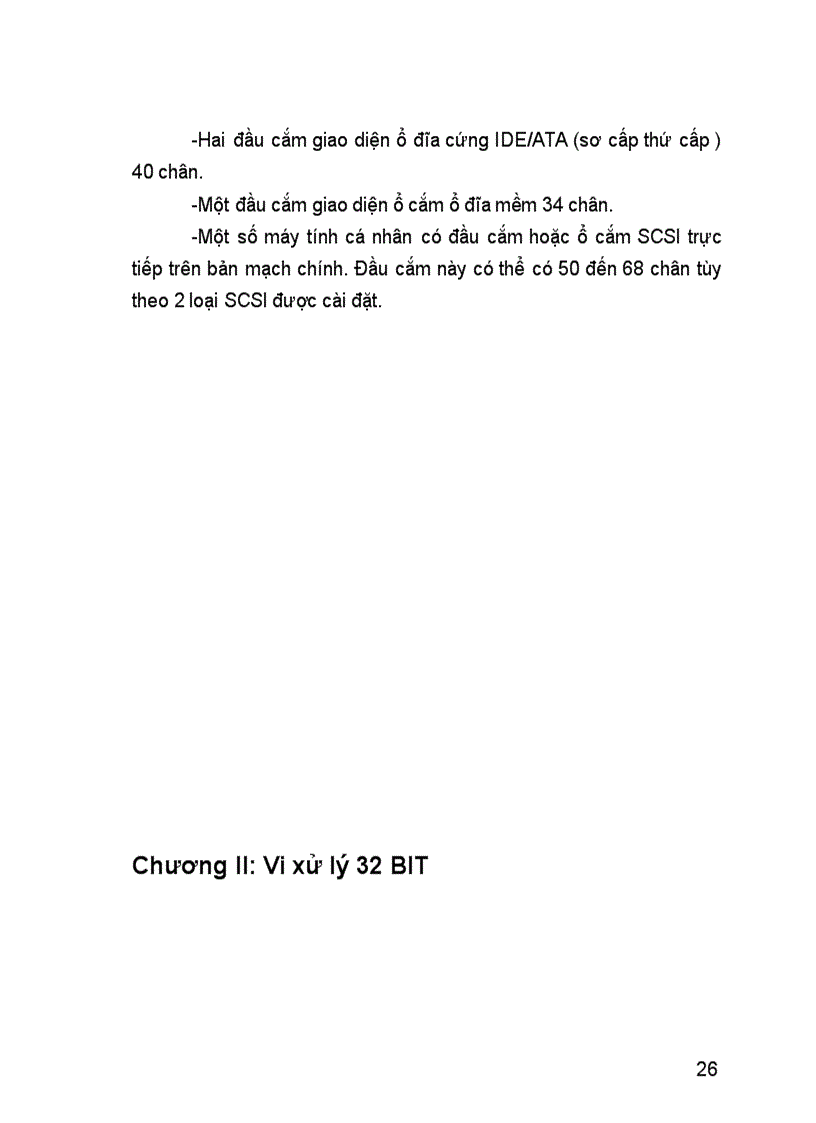 -Hai đầu cắm giao diện ổ đĩa cứng IDE/ATA (sơ cấp thứ cấp ) 40 chân.

-Một đầu cắm giao diện ổ cắm ổ đĩa mềm 34 chân.

-Một số máy tính cá nhân có đầu cắm hoặc ổ cắm SCSI trực tiếp trên bản mạch chính. Đầu cắm này có thể có 50 đến 68 chân tùy theo 2 loại SCSI được cài đặt.

Chương II: Vi xử lý 32 BIT

26